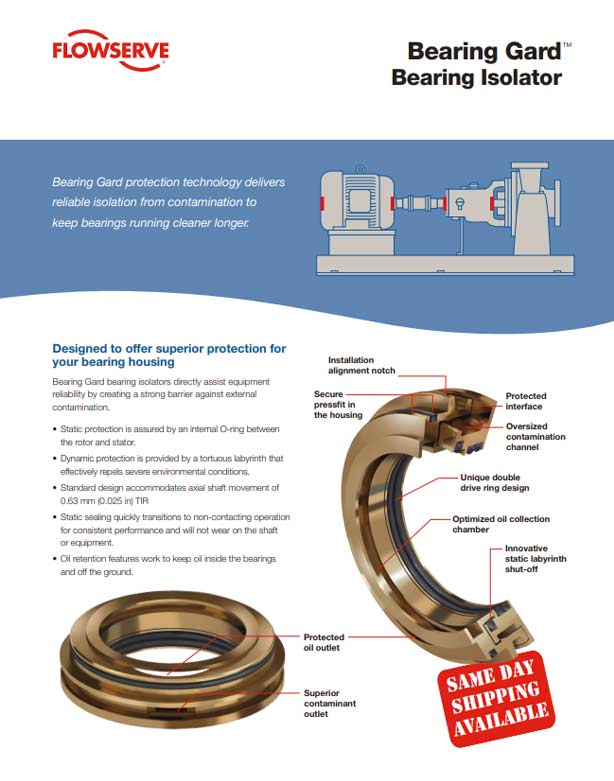 FLOWSERVE

Bearing Gard™
Bearing Isolator

Bearing Gard protection technology delivers reliable isolation from contamination to keep bearings running cleaner longer.

Designed to offer superior protection for your bearing housing

Bearing Gard bearing isolators directly assist equipment reliability by creating a strong barrier against external contamination.

• Static protection is assured by an internal O-ring between the rotor and stator.
• Dynamic protection is provided by a tortuous labyrinth that effectively repels severe environmental conditions.
• Standard design accommodates axial shaft movement of 0.63 mm (0.025 in) TIR
• Static sealing quickly transitions to non-contacting operation for consistent performance and will not wear on the shaft or equipment.
• Oil retention features work to keep oil inside the bearings and off the ground.

Installation alignment notch

Secure pressfit in the housing

Protected interface

Oversized contamination channel

Unique double drive ring design

Optimized oil collection chamber

Innovative static labyrinth shut-off

Protected oil outlet

Superior contaminant outlet

SAME DAY SHIPPING AVAILABLE